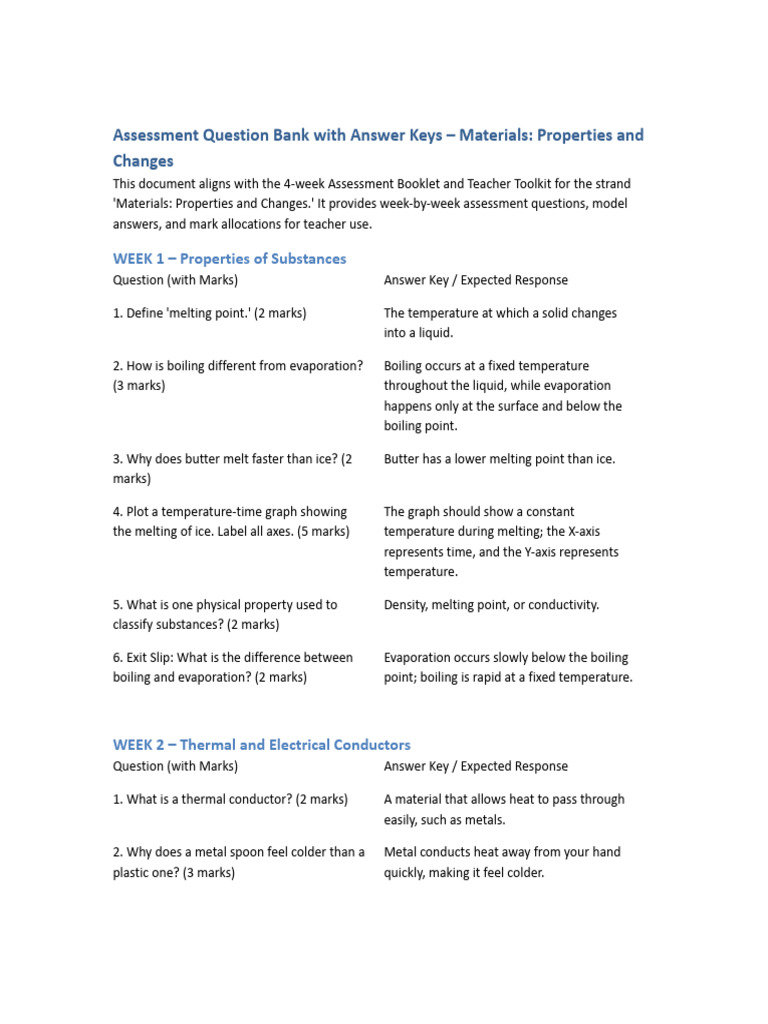 Assessment Question Bank with Answer Keys – Materials: Properties and Changes

This document aligns with the 4-week Assessment Booklet and Teacher Toolkit for the strand 'Materials: Properties and Changes.' It provides week-by-week assessment questions, model answers, and mark allocations for teacher use.

WEEK 1 – Properties of Substances

| Question (with Marks) | Answer Key / Expected Response |
|---|---|
| 1. Define 'melting point.' (2 marks) | The temperature at which a solid changes into a liquid. |
| 2. How is boiling different from evaporation? (3 marks) | Boiling occurs at a fixed temperature throughout the liquid, while evaporation happens only at the surface and below the boiling point. |
| 3. Why does butter melt faster than ice? (2 marks) | Butter has a lower melting point than ice. |
| 4. Plot a temperature-time graph showing the melting of ice. Label all axes. (5 marks) | The graph should show a constant temperature during melting; the X-axis represents time, and the Y-axis represents temperature. |
| 5. What is one physical property used to classify substances? (2 marks) | Density, melting point, or conductivity. |
| 6. Exit Slip: What is the difference between boiling and evaporation? (2 marks) | Evaporation occurs slowly below the boiling point; boiling is rapid at a fixed temperature. |

WEEK 2 – Thermal and Electrical Conductors

| Question (with Marks) | Answer Key / Expected Response |
|---|---|
| 1. What is a thermal conductor? (2 marks) | A material that allows heat to pass through easily, such as metals. |
| 2. Why does a metal spoon feel colder than a plastic one? (3 marks) | Metal conducts heat away from your hand quickly, making it feel colder. |